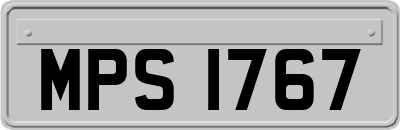 MPS 1767